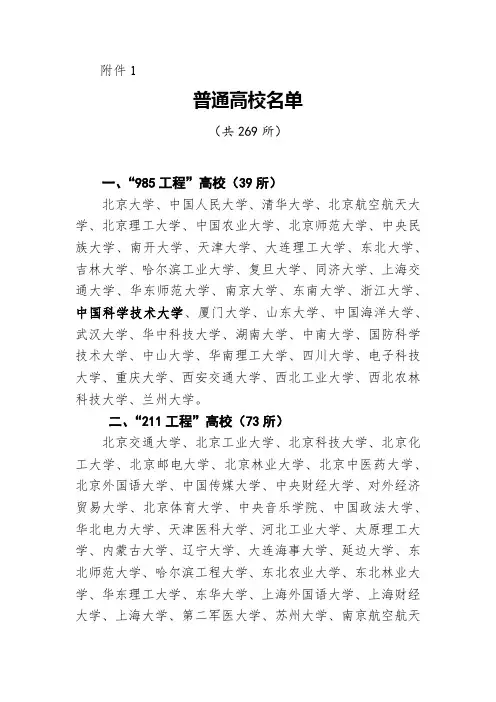 附件 1

普通高校名单

（共 269 所）

一、“985 工程”高校（39 所）

北京大学、中国人民大学、清华大学、北京航空航天大学、北京理工大学、中国农业大学、北京师范大学、中央民族大学、南开大学、天津大学、大连理工大学、东北大学、吉林大学、哈尔滨工业大学、复旦大学、同济大学、上海交通大学、华东师范大学、南京大学、东南大学、浙江大学、中国科学技术大学、厦门大学、山东大学、中国海洋大学、武汉大学、华中科技大学、湖南大学、中南大学、国防科学技术大学、中山大学、华南理工大学、四川大学、电子科技大学、重庆大学、西安交通大学、西北工业大学、西北农林科技大学、兰州大学。

二、“211 工程”高校（73 所）

北京交通大学、北京工业大学、北京科技大学、北京化工大学、北京邮电大学、北京林业大学、北京中医药大学、北京外国语大学、中国传媒大学、中央财经大学、对外经济贸易大学、北京体育大学、中央音乐学院、中国政法大学、华北电力大学、天津医科大学、河北工业大学、太原理工大学、内蒙古大学、辽宁大学、大连海事大学、延边大学、东北师范大学、哈尔滨工程大学、东北农业大学、东北林业大学、华东理工大学、东华大学、上海外国语大学、上海财经大学、上海大学、第二军医大学、苏州大学、南京航空航天